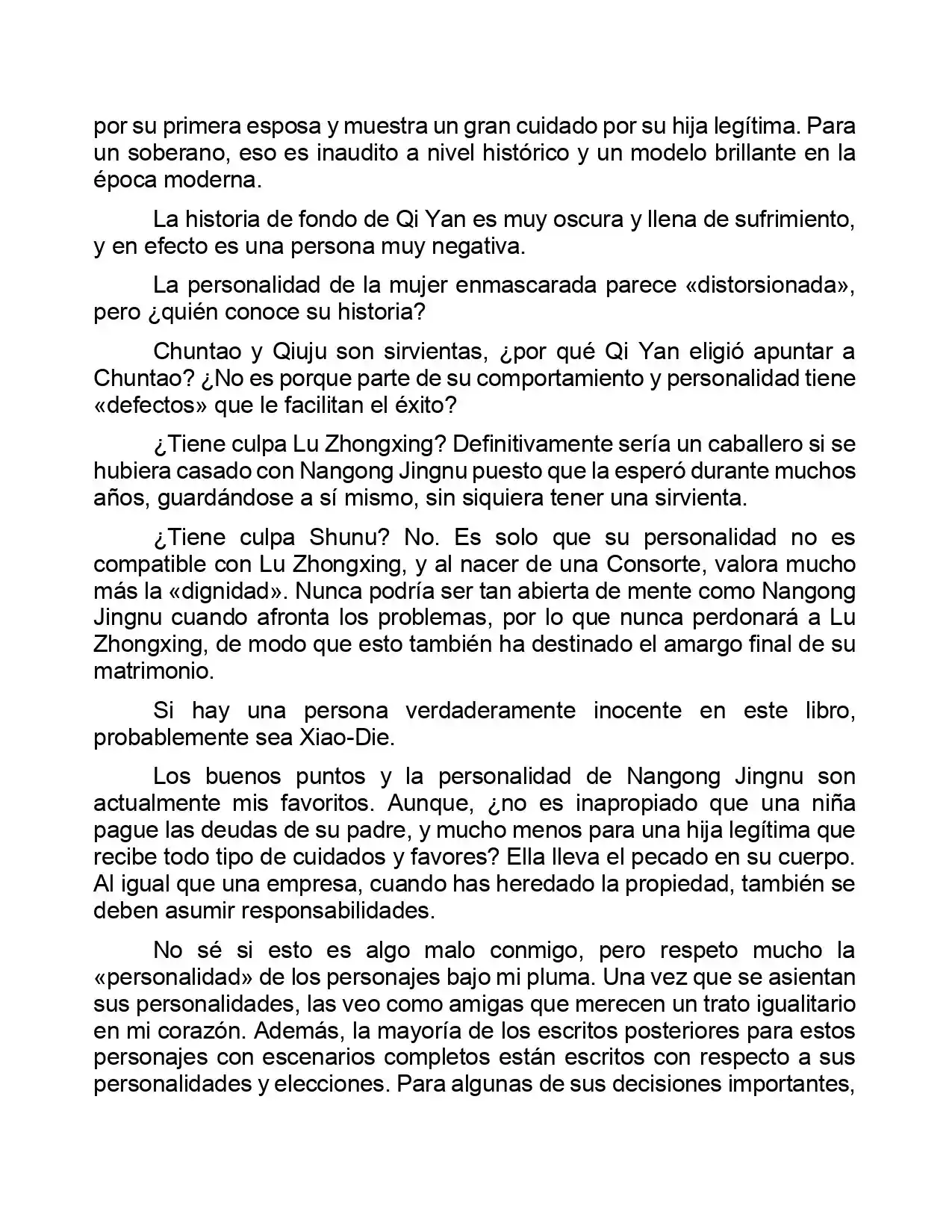 por su primera esposa y muestra un gran cuidado por su hija legítima. Para un soberano, eso es inaudito a nivel histórico y un modelo brillante en la época moderna.

La historia de fondo de Qi Yan es muy oscura y llena de sufrimiento, y en efecto es una persona muy negativa.

La personalidad de la mujer enmascarada parece «distorsionada», pero ¿quién conoce su historia?

Chuntao y Qiuju son sirvientas, ¿por qué Qi Yan eligió apuntar a Chuntao? ¿No es porque parte de su comportamiento y personalidad tiene «defectos» que le facilitan el éxito?

¿Tiene culpa Lu Zhongxing? Definitivamente sería un caballero si se hubiera casado con Nangong Jingnu puesto que la esperó durante muchos años, guardándose a sí mismo, sin siquiera tener una sirvienta.

¿Tiene culpa Shunu? No. Es solo que su personalidad no es compatible con Lu Zhongxing, y al nacer de una Consorte, valora mucho más la «dignidad». Nunca podría ser tan abierta de mente como Nangong Jingnu cuando afronta los problemas, por lo que nunca perdonará a Lu Zhongxing, de modo que esto también ha destinado el amargo final de su matrimonio.

Si hay una persona verdaderamente inocente en este libro, probablemente sea Xiao-Die.

Los buenos puntos y la personalidad de Nangong Jingnu son actualmente mis favoritos. Aunque, ¿no es inapropiado que una niña pague las deudas de su padre, y mucho menos para una hija legítima que recibe todo tipo de cuidados y favores? Ella lleva el pecado en su cuerpo. Al igual que una empresa, cuando has heredado la propiedad, también se deben asumir responsabilidades.

No sé si esto es algo malo conmigo, pero respeto mucho la «personalidad» de los personajes bajo mi pluma. Una vez que se asientan sus personalidades, las veo como amigas que merecen un trato igualitario en mi corazón. Además, la mayoría de los escritos posteriores para estos personajes con escenarios completos están escritos con respecto a sus personalidades y elecciones. Para algunas de sus decisiones importantes,